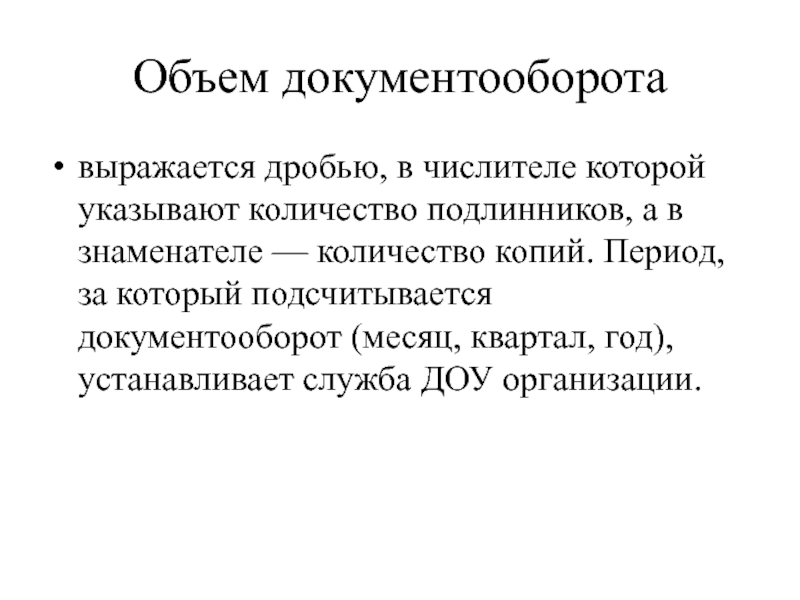 Объем документооборота

• выражается дробью, в числителе которой указывают количество подлинников, а в знаменателе — количество копий. Период, за который подсчитывается документооборот (месяц, квартал, год), устанавливает служба ДОУ организации.